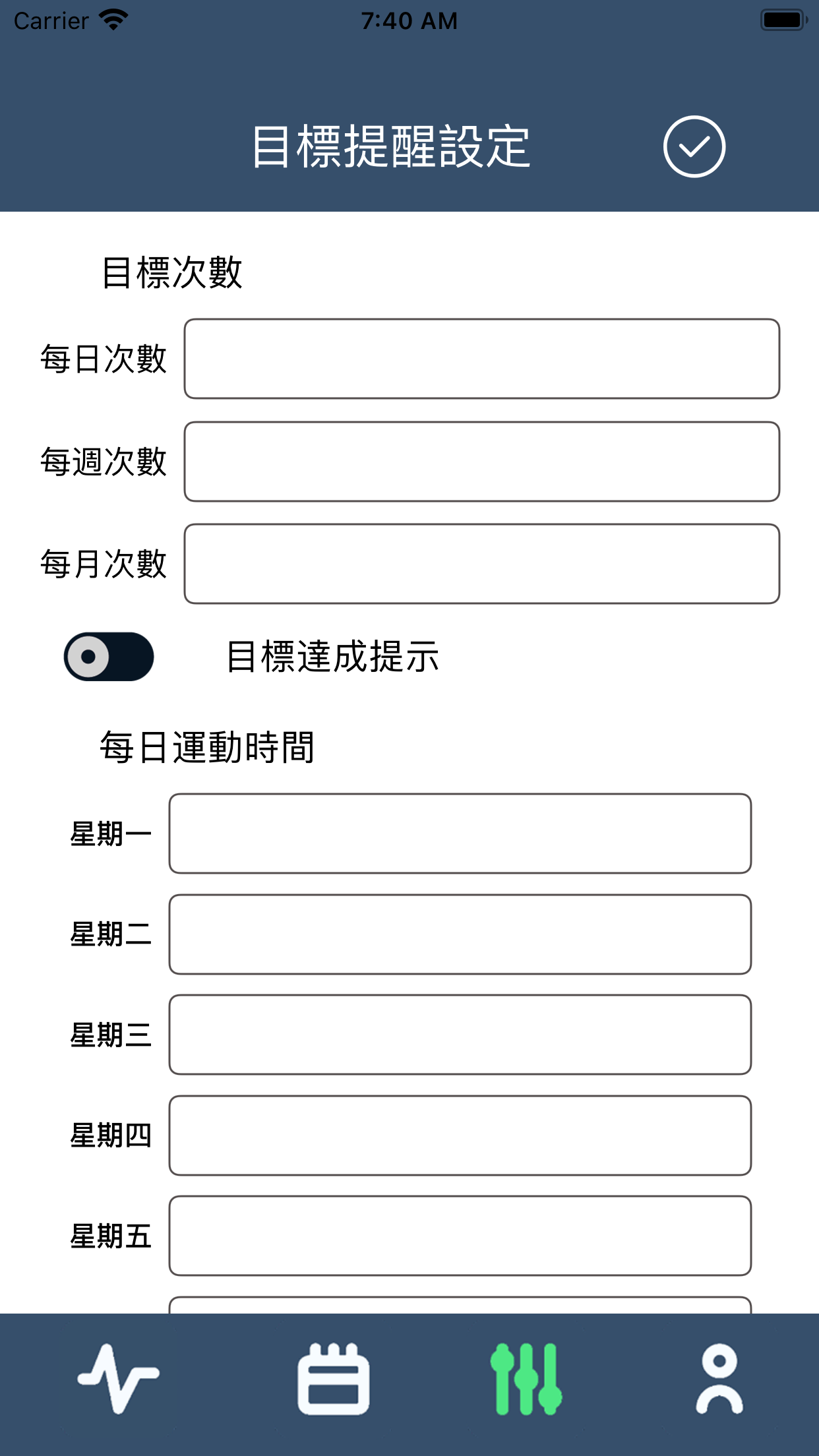 Carrier 7:40 AM

目標提醒設定

目標次數

每日次數

每週次數

每月次數

目標達成提示

每日運動時間

星期一

星期二

星期三

星期四

星期五